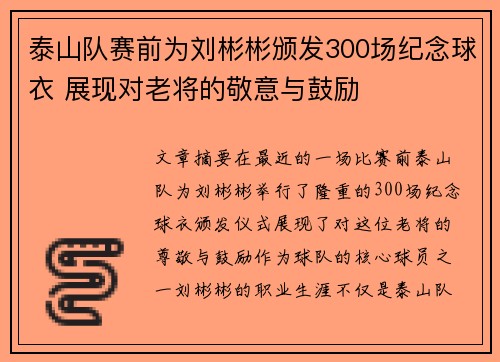 泰山队赛前为刘彬彬颁发300场纪念球衣 展现对老将的敬意与鼓励

文章摘要在最近的一场比赛前泰山队为刘彬彬举行了隆重的300场纪念球衣颁发仪式展现了对这位老将的尊敬与鼓励作为球队的核心球员之一刘彬彬的职业生涯不仅是泰山队